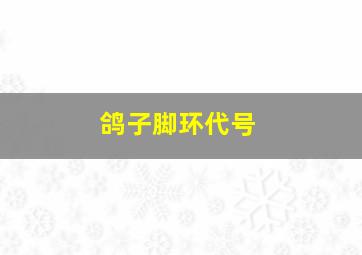 鸽子脚环代号